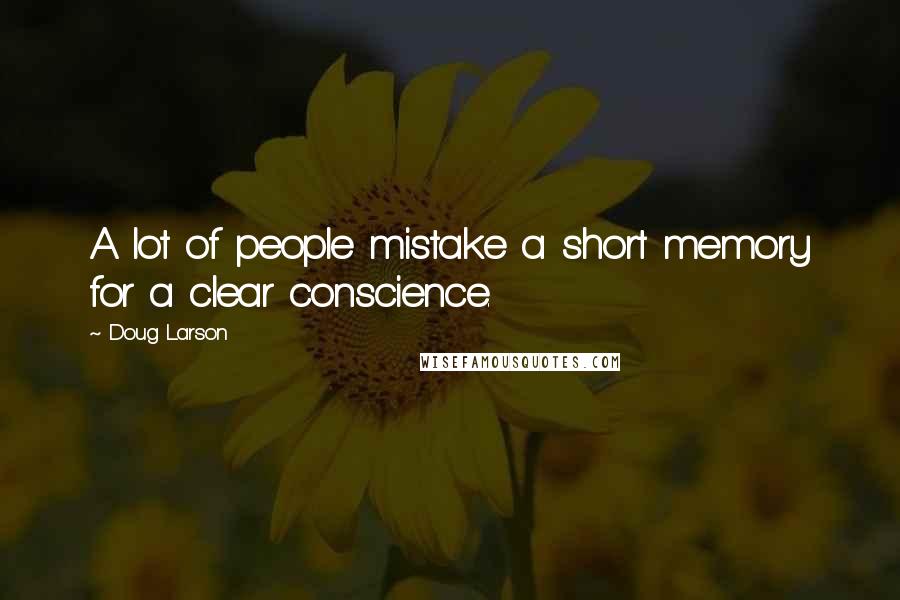 A lot of people mistake a short memory for a clear conscience.

~ Doug Larson

WISEFAMOUSQUOTES.COM